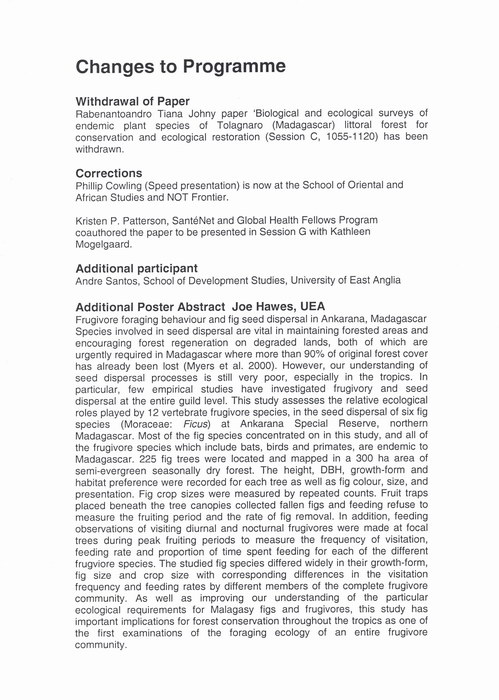 Changes to Programme

Withdrawal of Paper
Rabenantoandro Tiana Johny paper 'Biological and ecological surveys of endemic plant species of Tolagnaro (Madagascar) littoral forest for conservation and ecological restoration (Session C, 1055-1120) has been withdrawn.

Corrections
Phillip Cowling (Speed presentation) is now at the School of Oriental and African Studies and NOT Frontier.

Kristen P. Patterson, SantéNet and Global Health Fellows Program coauthored the paper to be presented in Session G with Kathleen Mogelgaard.

Additional participant
Andre Santos, School of Development Studies, University of East Anglia

Additional Poster Abstract Joe Hawes, UEA
Frugivore foraging behaviour and fig seed dispersal in Ankarana, Madagascar
Species involved in seed dispersal are vital in maintaining forested areas and encouraging forest regeneration on degraded lands, both of which are urgently required in Madagascar where more than 90% of original forest cover has already been lost (Myers et al. 2000). However, our understanding of seed dispersal processes is still very poor, especially in the tropics. In particular, few empirical studies have investigated frugivory and seed dispersal at the entire guild level. This study assesses the relative ecological roles played by 12 vertebrate frugivore species, in the seed dispersal of six fig species (Moraceae: Ficus) at Ankarana Special Reserve, northern Madagascar. Most of the fig species concentrated on in this study, and all of the frugivore species which include bats, birds and primates, are endemic to Madagascar. 225 fig trees were located and mapped in a 300 ha area of semi-evergreen seasonally dry forest. The height, DBH, growth-form and habitat preference were recorded for each tree as well as fig colour, size, and presentation. Fig crop sizes were measured by repeated counts. Fruit traps placed beneath the tree canopies collected fallen figs and feeding refuse to measure the fruiting period and the rate of fig removal. In addition, feeding observations of visiting diurnal and nocturnal frugivores were made at focal trees during peak fruiting periods to measure the frequency of visitation, feeding rate and proportion of time spent feeding for each of the different frugviore species. The studied fig species differed widely in their growth-form, fig size and crop size with corresponding differences in the visitation frequency and feeding rates by different members of the complete frugivore community. As well as improving our understanding of the particular ecological requirements for Malagasy figs and frugivores, this study has important implications for forest conservation throughout the tropics as one of the first examinations of the foraging ecology of an entire frugivore community.